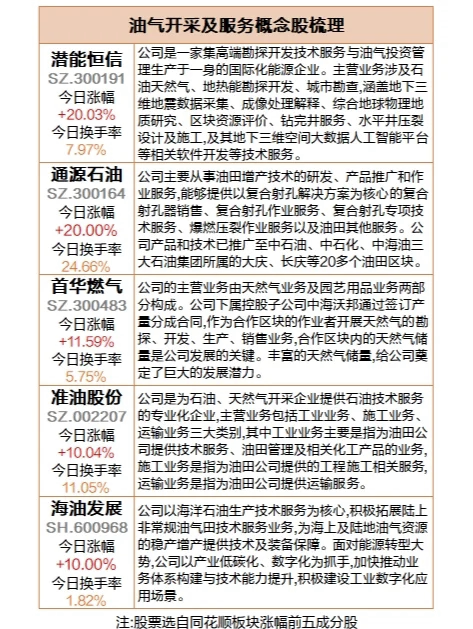 油气开采及服务概念股梳理

| | |
|---|---|
| 潜能恒信 SZ.300191 今日涨幅 +20.03% 今日换手率 7.97% | 公司是一家集高端勘探开发技术服务与油气投资管理生产于一身的国际化能源企业。主营业务涉及石油天然气、地热能勘探开发、城市勘查,涵盖地下三维地震数据采集、成像处理解释、综合地球物理地质研究、区块资源评价、钻完井服务、水平井压裂设计及施工,及其地下三维空间大数据人工智能平台等相关软件开发等技术服务。 |
| 通源石油 SZ.300164 今日涨幅 +20.00% 今日换手率 24.66% | 公司主要从事油田增产技术的研发、产品推广和作业服务,能够提供以复合射孔解决方案为核心的复合射孔器销售、复合射孔作业服务、复合射孔专项技术服务、爆燃压裂作业服务以及油田其他服务。公司产品和技术已推广至中石油、中石化、中海油三大石油集团所属的大庆、长庆等20多个油田区块。 |
| 首华燃气 SZ.300483 今日涨幅 +11.59% 今日换手率 5.75% | 公司的主营业务由天然气业务及园艺用品业务两部分构成。公司下属控股子公司中海沃邦通过签订产量分成合同,作为合作区块的作业者开展天然气的勘探、开发、生产、销售业务,合作区块内的天然气储量是公司发展的关键。丰富的天然气储量,给公司奠定了巨大的发展潜力。 |
| 准油股份 SZ.002207 今日涨幅 +10.04% 今日换手率 11.05% | 公司是为石油、天然气开采企业提供石油技术服务的专业化企业,主营业务包括工业业务、施工业务、运输业务三大类别,其中工业业务主要是指为油田公司提供技术服务、油田管理及相关化工产品的业务,施工业务是指为油田公司提供的工程施工相关服务,运输业务是指为油田公司提供运输服务。 |
| 海油发展 SH.600968 今日涨幅 +10.00% 今日换手率 1.82% | 公司以海洋石油生产技术服务为核心,积极拓展陆上非常规油气田技术服务业务,为海上及陆地油气资源的稳产增产提供技术及装备保障。面对能源转型大势,公司以产业低碳化、数字化为抓手,加快推动业务体系构建与技术能力提升,积极建设工业数字化应用场景。 |

注:股票选自同花顺板块涨幅前五成分股